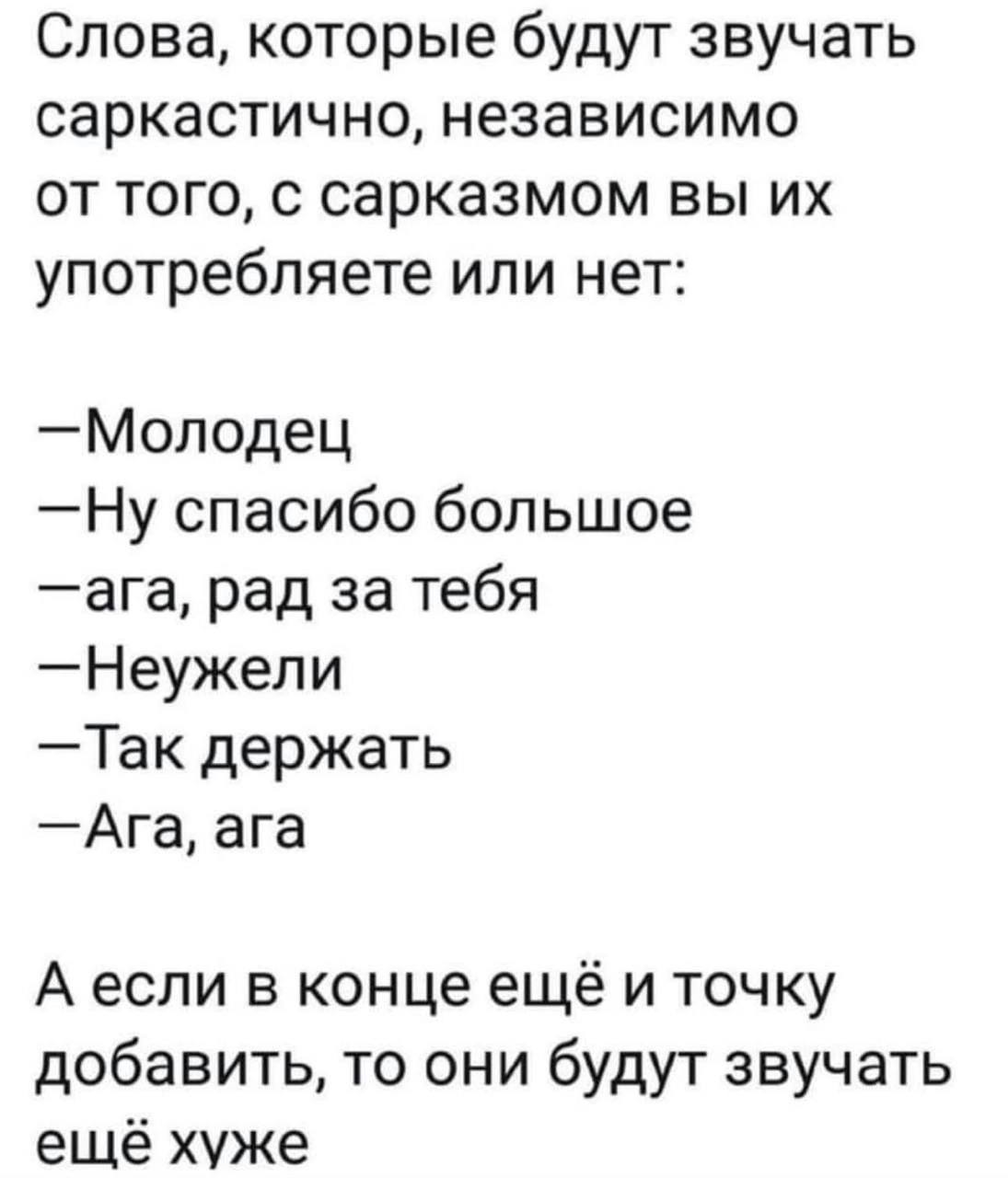 Слова, которые будут звучать саркастично, независимо от того, с сарказмом вы их употребляете или нет:

—Молодец
—Ну спасибо большое
—ага, рад за тебя
—Неужели
—Так держать
—Ага, ага

А если в конце ещё и точку добавить, то они будут звучать ещё хуже